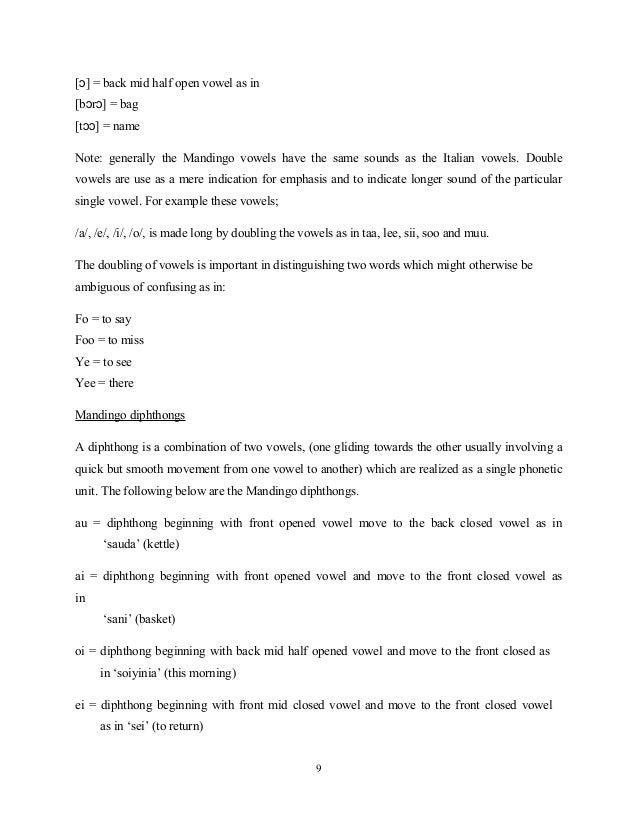 [ɔ] = back mid half open vowel as in
[bɔrɔ] = bag
[tɔɔ] = name

Note: generally the Mandingo vowels have the same sounds as the Italian vowels. Double vowels are use as a mere indication for emphasis and to indicate longer sound of the particular single vowel. For example these vowels;

/a/, /e/, /i/, /o/, is made long by doubling the vowels as in taa, lee, sii, soo and muu.

The doubling of vowels is important in distinguishing two words which might otherwise be ambiguous of confusing as in:

Fo = to say
Foo = to miss
Ye = to see
Yee = there

Mandingo diphthongs

A diphthong is a combination of two vowels, (one gliding towards the other usually involving a quick but smooth movement from one vowel to another) which are realized as a single phonetic unit. The following below are the Mandingo diphthongs.

au = diphthong beginning with front opened vowel move to the back closed vowel as in 'sauda' (kettle)

ai = diphthong beginning with front opened vowel and move to the front closed vowel as in
'sani' (basket)

oi = diphthong beginning with back mid half opened vowel and move to the front closed as in 'soiyinia' (this morning)

ei = diphthong beginning with front mid closed vowel and move to the front closed vowel as in 'sei' (to return)

9